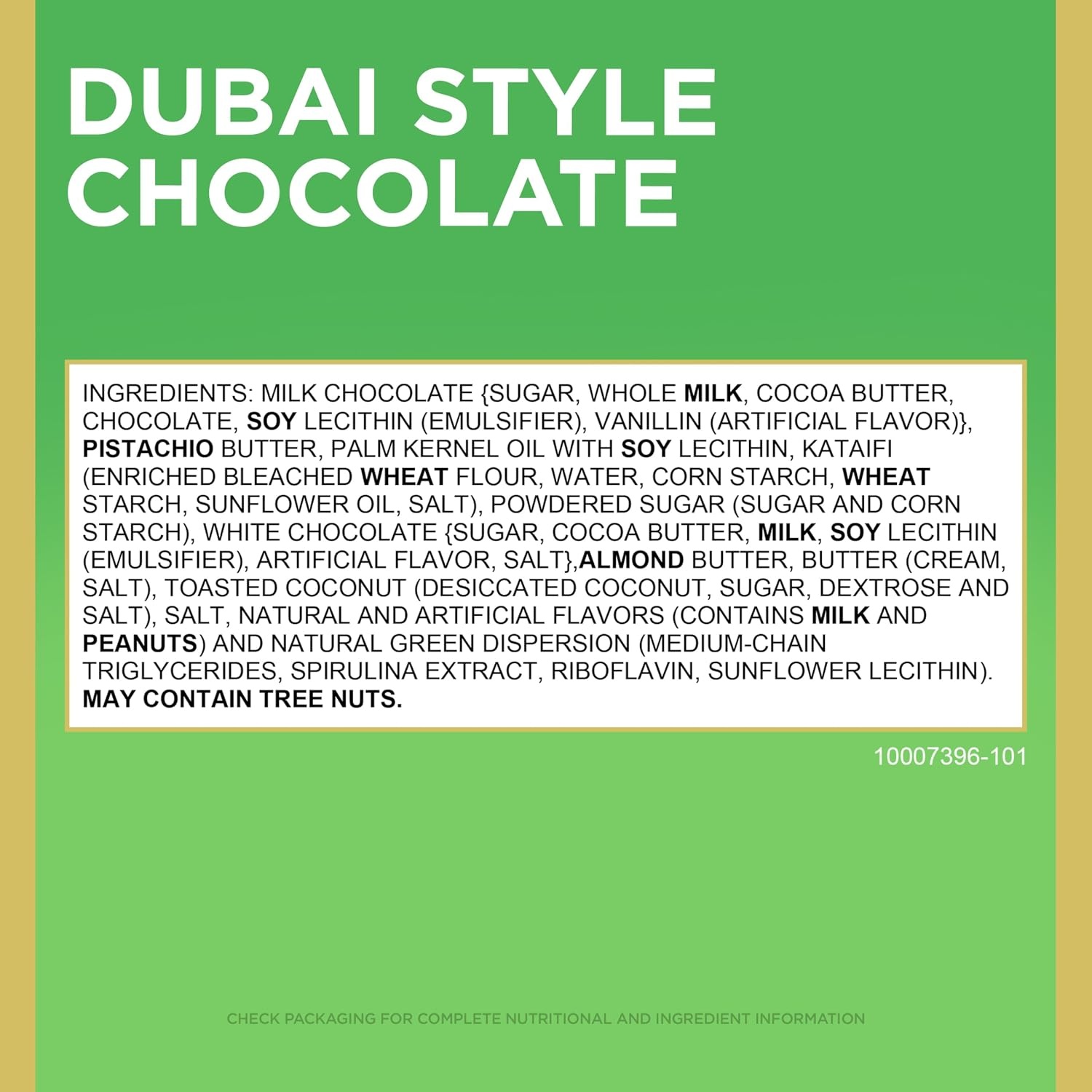 DUBAI STYLE CHOCOLATE

INGREDIENTS: MILK CHOCOLATE {SUGAR, WHOLE MILK, COCOA BUTTER, CHOCOLATE, SOY LECITHIN (EMULSIFIER), VANILLIN (ARTIFICIAL FLAVOR)}, PISTACHIO BUTTER, PALM KERNEL OIL WITH SOY LECITHIN, KATAIFI (ENRICHED BLEACHED WHEAT FLOUR, WATER, CORN STARCH, WHEAT STARCH, SUNFLOWER OIL, SALT), POWDERED SUGAR (SUGAR AND CORN STARCH), WHITE CHOCOLATE {SUGAR, COCOA BUTTER, MILK, SOY LECITHIN (EMULSIFIER), ARTIFICIAL FLAVOR, SALT},ALMOND BUTTER, BUTTER (CREAM, SALT), TOASTED COCONUT (DESICCATED COCONUT, SUGAR, DEXTROSE AND SALT), SALT, NATURAL AND ARTIFICIAL FLAVORS (CONTAINS MILK AND PEANUTS) AND NATURAL GREEN DISPERSION (MEDIUM-CHAIN TRIGLYCERIDES, SPIRULINA EXTRACT, RIBOFLAVIN, SUNFLOWER LECITHIN). MAY CONTAIN TREE NUTS.

10007396-101

CHECK PACKAGING FOR COMPLETE NUTRITIONAL AND INGREDIENT INFORMATION